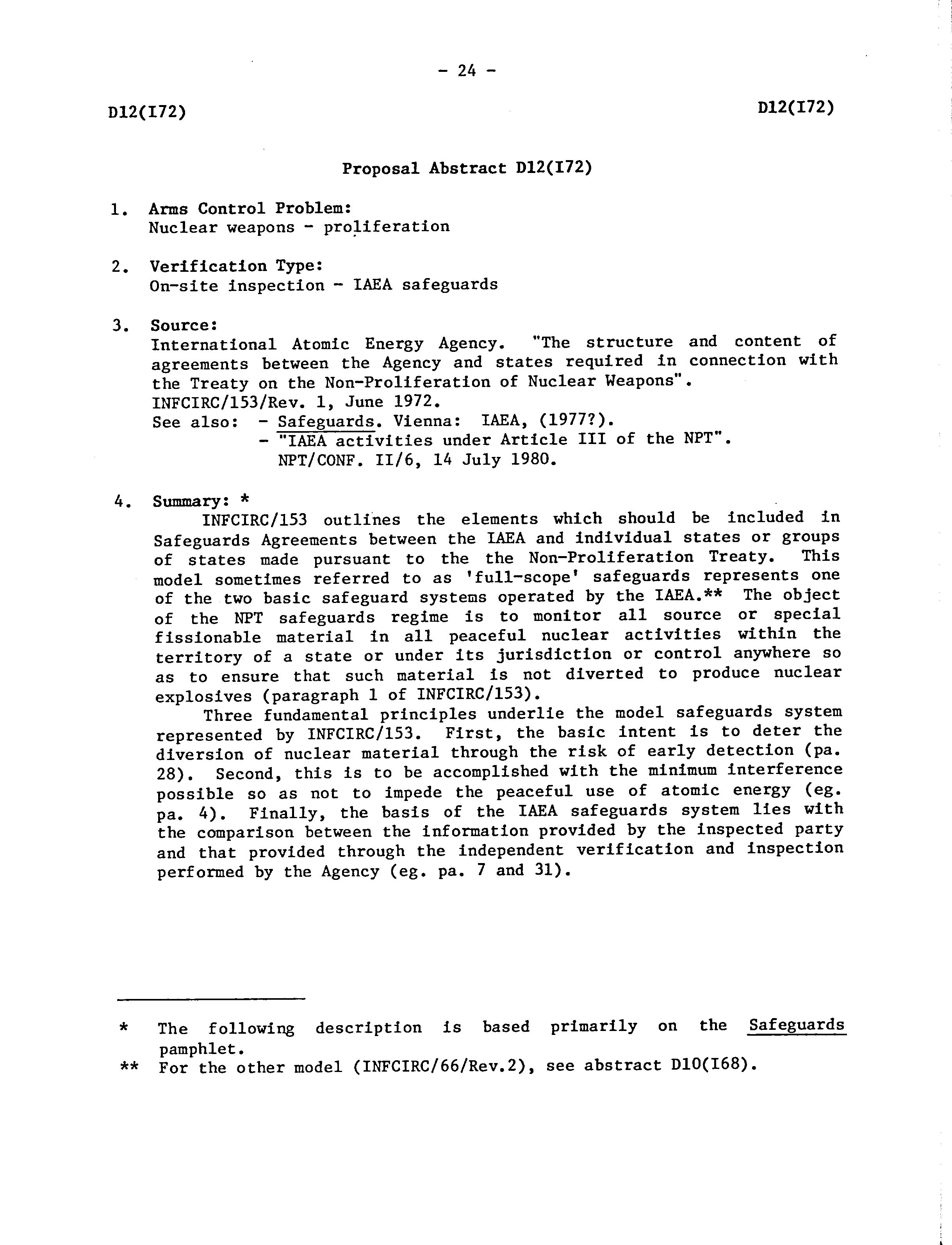 - 24 -

D12(I72)

D12(I72)

Proposal Abstract D12(I72)

1. Arms Control Problem:
Nuclear weapons - proliferation

2. Verification Type:
On-site inspection - IAEA safeguards

3. Source:
International Atomic Energy Agency. "The structure and content of agreements between the Agency and states required in connection with the Treaty on the Non-Proliferation of Nuclear Weapons".
INFCIRC/153/Rev. 1, June 1972.
See also: - Safeguards. Vienna: IAEA, (1977?).
- "IAEA activities under Article III of the NPT".
NPT/CONF. II/6, 14 July 1980.

4. Summary: *
INFCIRC/153 outlines the elements which should be included in Safeguards Agreements between the IAEA and individual states or groups of states made pursuant to the the Non-Proliferation Treaty. This model sometimes referred to as 'full-scope' safeguards represents one of the two basic safeguard systems operated by the IAEA.** The object of the NPT safeguards regime is to monitor all source or special fissionable material in all peaceful nuclear activities within the territory of a state or under its jurisdiction or control anywhere so as to ensure that such material is not diverted to produce nuclear explosives (paragraph 1 of INFCIRC/153).

Three fundamental principles underlie the model safeguards system represented by INFCIRC/153. First, the basic intent is to deter the diversion of nuclear material through the risk of early detection (pa. 28). Second, this is to be accomplished with the minimum interference possible so as not to impede the peaceful use of atomic energy (eg. pa. 4). Finally, the basis of the IAEA safeguards system lies with the comparison between the information provided by the inspected party and that provided through the independent verification and inspection performed by the Agency (eg. pa. 7 and 31).

* The following description is based primarily on the Safeguards pamphlet.
** For the other model (INFCIRC/66/Rev.2), see abstract D10(I68).